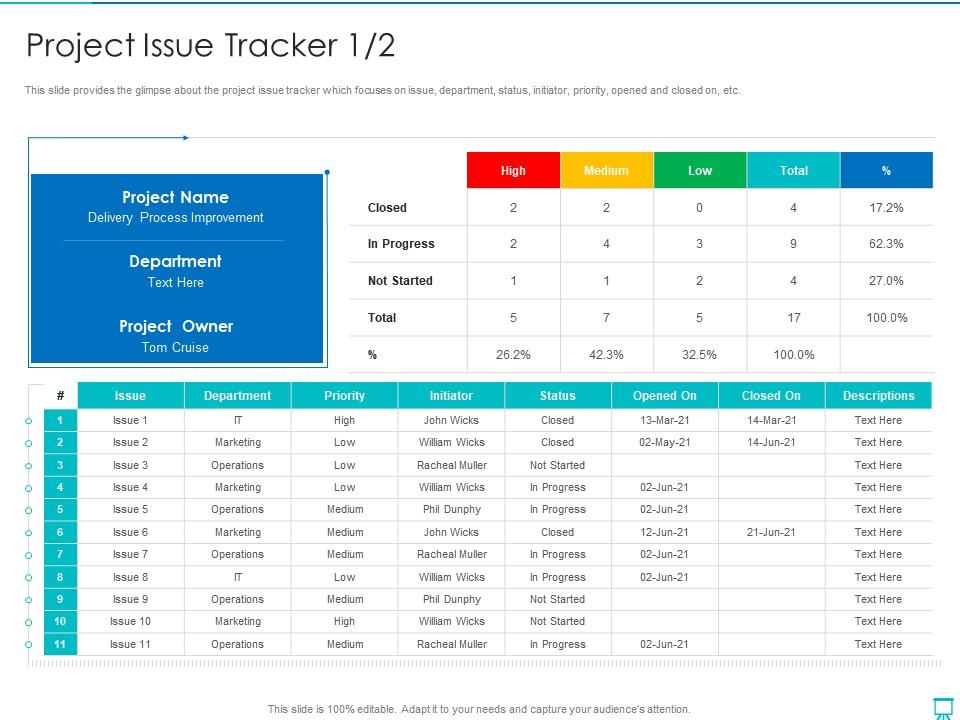 Project Issue Tracker 1/2

This slide provides the glimpse about the project issue tracker which focuses on issue, department, status, initiator, priority, opened and closed on, etc.

Project Name
Delivery Process Improvement

Department
Text Here

Project Owner
Tom Cruise

| | High | Medium | Low | Total | % |
|---|---|---|---|---|---|
| Closed | 2 | 2 | 0 | 4 | 17.2% |
| In Progress | 2 | 4 | 3 | 9 | 62.3% |
| Not Started | 1 | 1 | 2 | 4 | 27.0% |
| Total | 5 | 7 | 5 | 17 | 100.0% |
| % | 26.2% | 42.3% | 32.5% | 100.0% | |

| # | Issue | Department | Priority | Initiator | Status | Opened On | Closed On | Descriptions |
|---|---|---|---|---|---|---|---|---|
| 1 | Issue 1 | IT | High | John Wicks | Closed | 13-Mar-21 | 14-Mar-21 | Text Here |
| 2 | Issue 2 | Marketing | Low | William Wicks | Closed | 02-May-21 | 14-Jun-21 | Text Here |
| 3 | Issue 3 | Operations | Low | Racheal Muller | Not Started | | | Text Here |
| 4 | Issue 4 | Marketing | Low | William Wicks | In Progress | 02-Jun-21 | | Text Here |
| 5 | Issue 5 | Operations | Medium | Phil Dunphy | In Progress | 02-Jun-21 | | Text Here |
| 6 | Issue 6 | Marketing | Medium | John Wicks | Closed | 12-Jun-21 | 21-Jun-21 | Text Here |
| 7 | Issue 7 | Operations | Medium | Racheal Muller | In Progress | 02-Jun-21 | | Text Here |
| 8 | Issue 8 | IT | Low | William Wicks | In Progress | 02-Jun-21 | | Text Here |
| 9 | Issue 9 | Operations | Medium | Phil Dunphy | Not Started | | | Text Here |
| 10 | Issue 10 | Marketing | High | William Wicks | Not Started | | | Text Here |
| 11 | Issue 11 | Operations | Medium | Racheal Muller | In Progress | 02-Jun-21 | | Text Here |

This slide is 100% editable. Adapt it to your needs and capture your audience's attention.